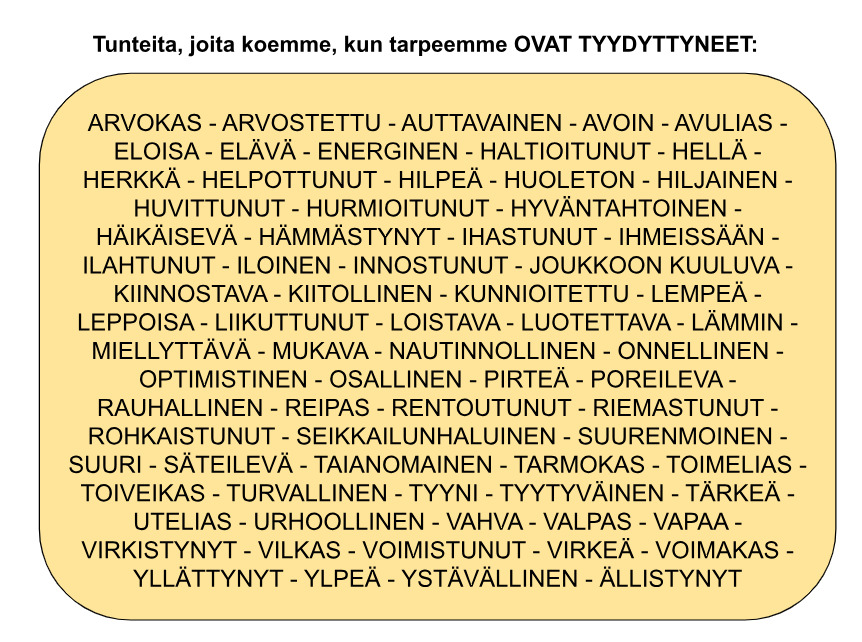 Tunteita, joita koemme, kun tarpeemme OVAT TYYDYTTYNEET:

ARVOKAS - ARVOSTETTU - AUTTAVAINEN - AVOIN - AVULIAS - ELOISA - ELÄVÄ - ENERGINEN - HALTIOITUNUT - HELLÄ - HERKKÄ - HELPOTTUNUT - HILPEÄ - HUOLETON - HILJAINEN - HUVITTUNUT - HURMIOITUNUT - HYVÄNTAHTOINEN - HÄIKÄISEVÄ - HÄMMÄSTYNYT - IHASTUNUT - IHMEISSÄÄN - ILAHTUNUT - ILOINEN - INNOSTUNUT - JOUKKOON KUULUVA - KIINNOSTAVA - KIITOLLINEN - KUNNIOITETTU - LEMPEÄ - LEPPOISA - LIIKUTTUNUT - LOISTAVA - LUOTETTAVA - LÄMMIN - MIELLYTTÄVÄ - MUKAVA - NAUTINNOLLINEN - ONNELLINEN - OPTIMISTINEN - OSALLINEN - PIRTEÄ - POREILEVA - RAUHALLINEN - REIPAS - RENTOUTUNUT - RIEMASTUNUT - ROHKAISTUNUT - SEIKKAILUNHALUINEN - SUURENMOINEN - SUURI - SÄTEILEVÄ - TAIANOMAINEN - TARMOKAS - TOIMELIAS - TOIVEIKAS - TURVALLINEN - TYYNI - TYYTYVÄINEN - TÄRKEÄ - UTELIAS - URHOOLLINEN - VAHVA - VALPAS - VAPAA - VIRKISTYNYT - VILKAS - VOIMISTUNUT - VIRKEÄ - VOIMAKAS - YLLÄTTYNYT - YLPEÄ - YSTÄVÄLLINEN - ÄLLISTYNYT